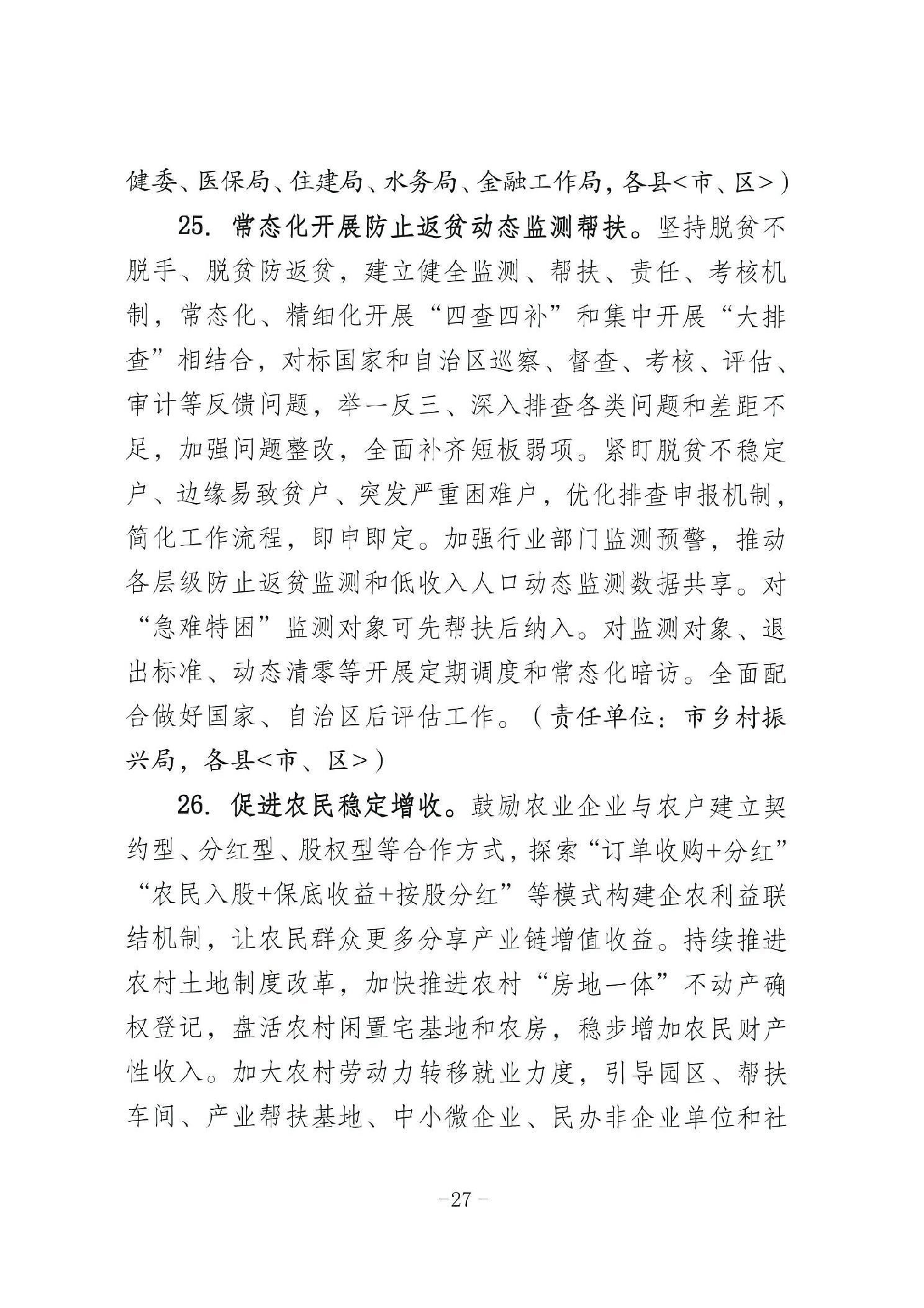 健委、医保局、住建局、水务局、金融工作局，各县<市、区>）

25. 常态化开展防止返贫动态监测帮扶。坚持脱贫不脱手、脱贫防返贫，建立健全监测、帮扶、责任、考核机制，常态化、精细化开展“四查四补”和集中开展“大排查”相结合，对标国家和自治区巡察、督查、考核、评估、审计等反馈问题，举一反三、深入排查各类问题和差距不足，加强问题整改，全面补齐短板弱项。紧盯脱贫不稳定户、边缘易致贫户、突发严重困难户，优化排查申报机制，简化工作流程，即申即定。加强行业部门监测预警，推动各层级防止返贫监测和低收入人口动态监测数据共享。对“急难特困”监测对象可先帮扶后纳入。对监测对象、退出标准、动态清零等开展定期调度和常态化暗访。全面配合做好国家、自治区后评估工作。（责任单位：市乡村振兴局，各县<市、区>）

26. 促进农民稳定增收。鼓励农业企业与农户建立契约型、分红型、股权型等合作方式，探索“订单收购+分红”“农民入股+保底收益+按股分红”等模式构建企农利益联结机制，让农民群众更多分享产业链增值收益。持续推进农村土地制度改革，加快推进农村“房地一体”不动产确权登记，盘活农村闲置宅基地和农房，稳步增加农民财产性收入。加大农村劳动力转移就业力度，引导园区、帮扶车间、产业帮扶基地、中小微企业、民办非企业单位和社

-27-